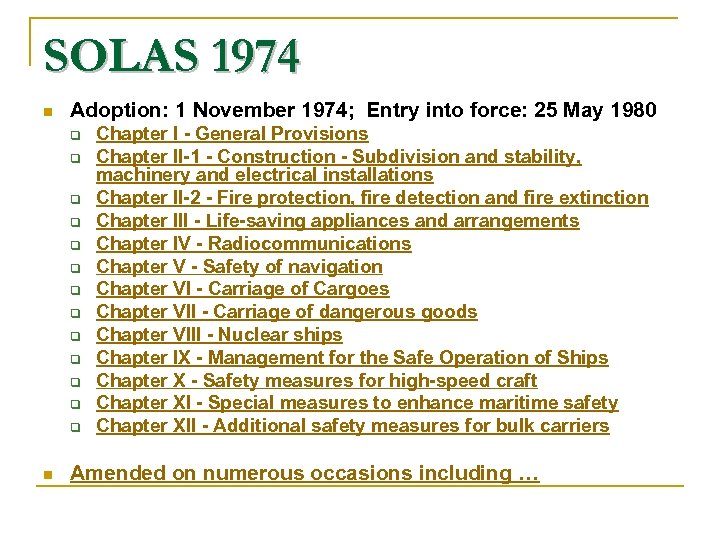 SOLAS 1974

Adoption: 1 November 1974; Entry into force: 25 May 1980

Chapter I - General Provisions
Chapter II-1 - Construction - Subdivision and stability, machinery and electrical installations
Chapter II-2 - Fire protection, fire detection and fire extinction
Chapter III - Life-saving appliances and arrangements
Chapter IV - Radiocommunications
Chapter V - Safety of navigation
Chapter VI - Carriage of Cargoes
Chapter VII - Carriage of dangerous goods
Chapter VIII - Nuclear ships
Chapter IX - Management for the Safe Operation of Ships
Chapter X - Safety measures for high-speed craft
Chapter XI - Special measures to enhance maritime safety
Chapter XII - Additional safety measures for bulk carriers

Amended on numerous occasions including …